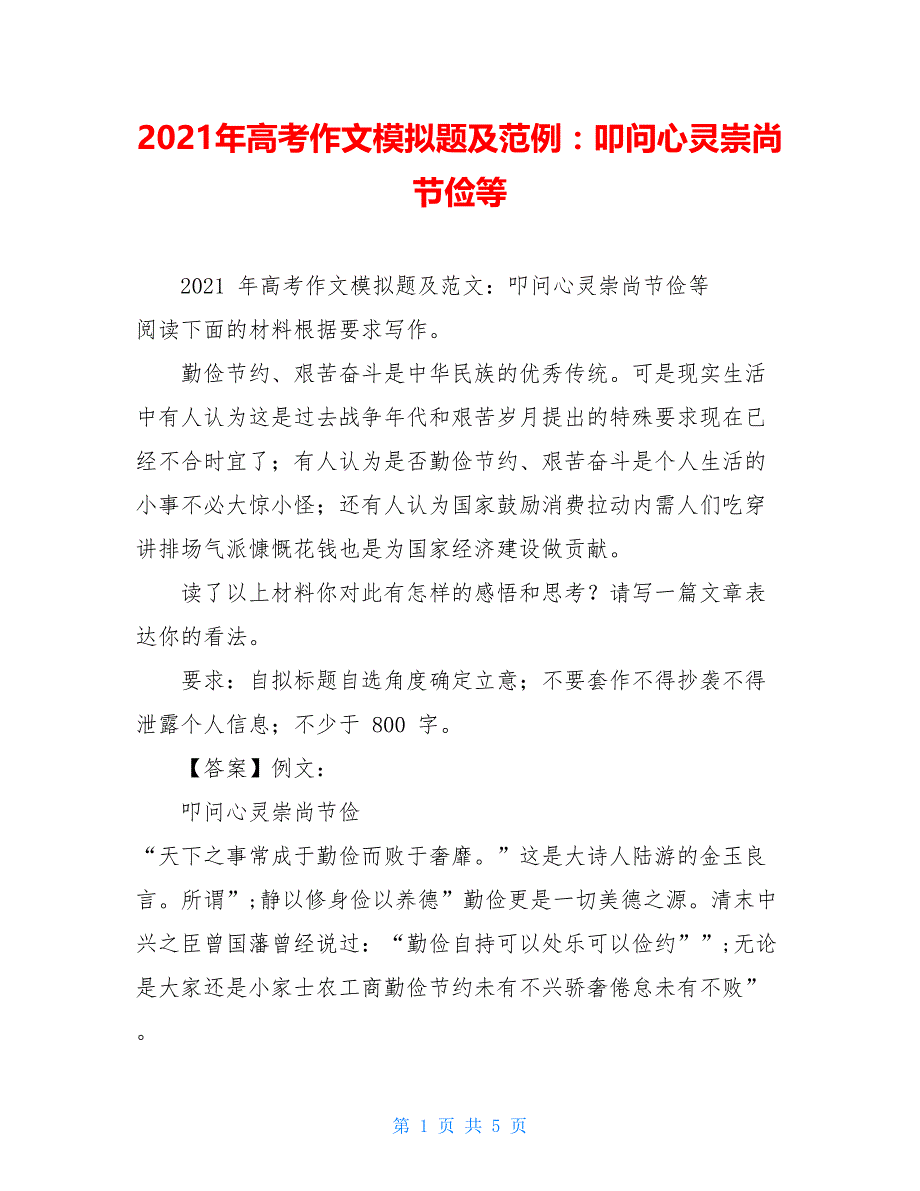 2021年高考作文模拟题及范例：叩问心灵崇尚节俭等

2021 年高考作文模拟题及范文：叩问心灵崇尚节俭等
阅读下面的材料根据要求写作。

勤俭节约、艰苦奋斗是中华民族的优秀传统。可是现实生活中有人认为这是过去战争年代和艰苦岁月提出的特殊要求现在已经不合时宜了；有人认为是否勤俭节约、艰苦奋斗是个人生活的小事不必大惊小怪；还有人认为国家鼓励消费拉动内需人们吃穿讲排场气派慷慨花钱也是为国家经济建设做贡献。

读了以上材料你对此有怎样的感悟和思考？请写一篇文章表达你的看法。

要求：自拟标题自选角度确定立意；不要套作不得抄袭不得泄露个人信息；不少于 800 字。

【答案】例文：

叩问心灵崇尚节俭

“天下之事常成于勤俭而败于奢靡。”这是大诗人陆游的金玉良言。所谓”;静以修身俭以养德”勤俭更是一切美德之源。清末中兴之臣曾国藩曾经说过：“勤俭自持可以处乐可以俭约””;无论是大家还是小家士农工商勤俭节约未有不兴骄奢倦怠未有不败”。

第 1 页 共 5 页